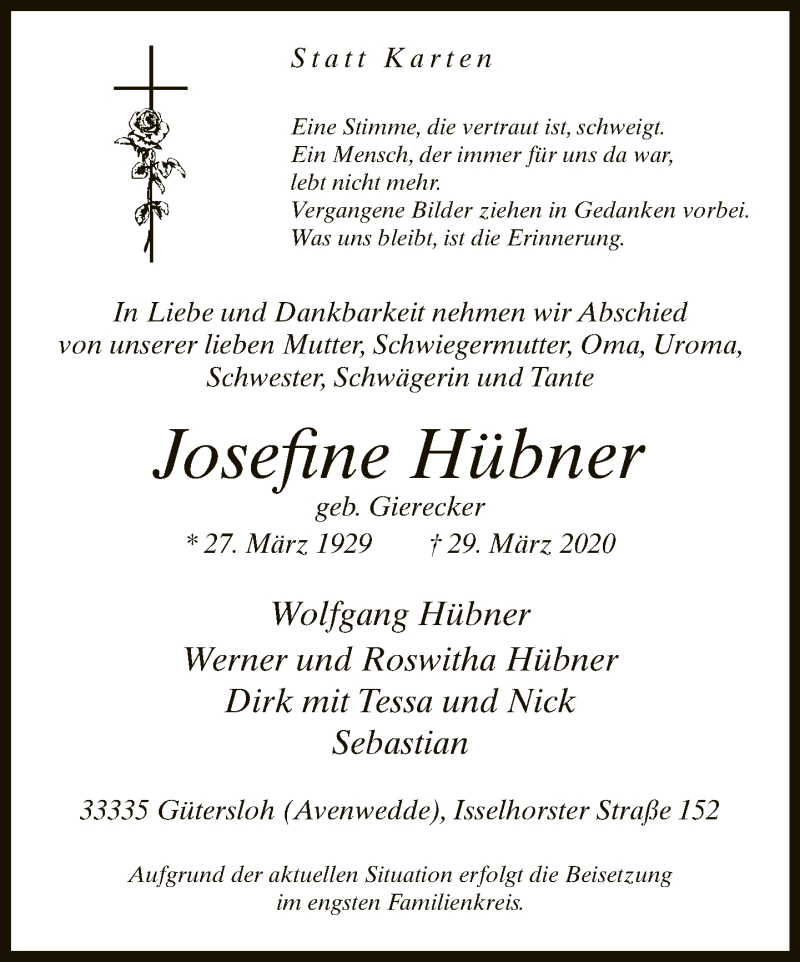 Statt Karten

Eine Stimme, die vertraut ist, schweigt.
Ein Mensch, der immer für uns da war,
lebt nicht mehr.
Vergangene Bilder ziehen in Gedanken vorbei.
Was uns bleibt, ist die Erinnerung.

In Liebe und Dankbarkeit nehmen wir Abschied
von unserer lieben Mutter, Schwiegermutter, Oma, Uroma,
Schwester, Schwägerin und Tante

Josefine Hübner

geb. Gierecker
* 27. März 1929 † 29. März 2020

Wolfgang Hübner
Werner und Roswitha Hübner
Dirk mit Tessa und Nick
Sebastian

33335 Gütersloh (Avenwedde), Isselhorster Straße 152

Aufgrund der aktuellen Situation erfolgt die Beisetzung
im engsten Familienkreis.